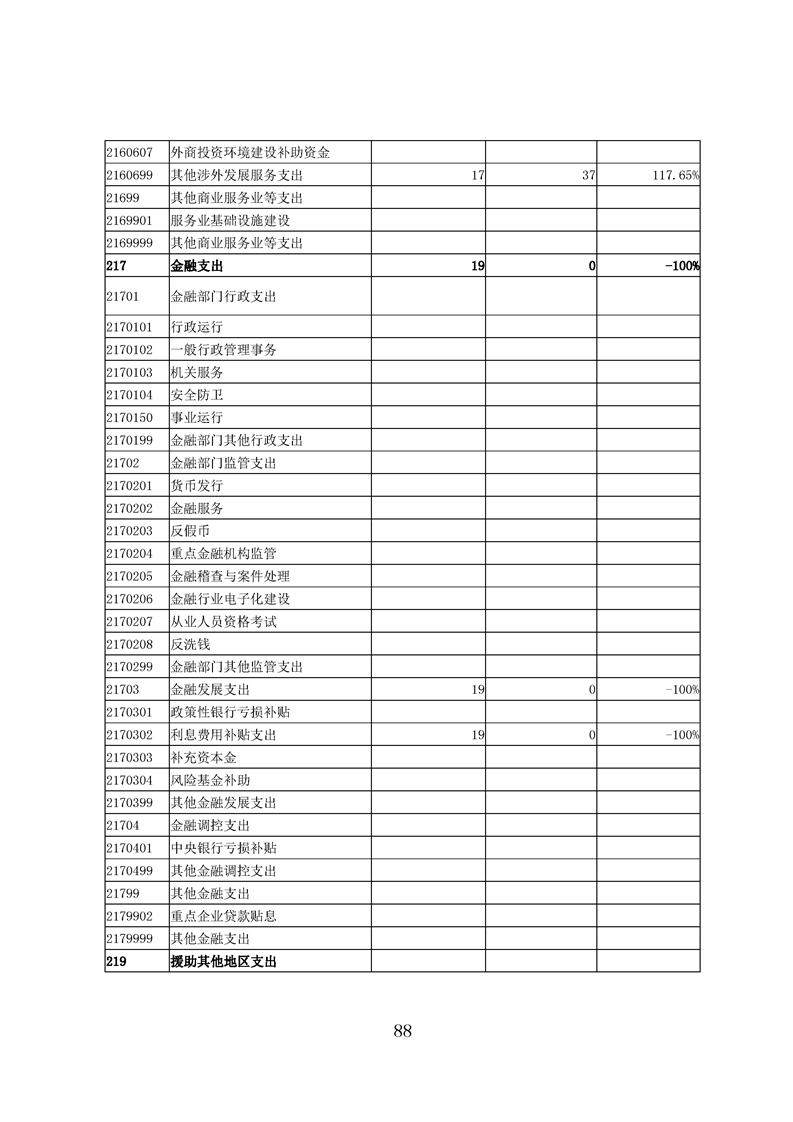 | | | | | |
|---|---|---|---|---|
| 2160607 | 外商投资环境建设补助资金 | | | |
| 2160699 | 其他涉外发展服务支出 | 17 | 37 | 117.65% |
| 21699 | 其他商业服务业等支出 | | | |
| 2169901 | 服务业基础设施建设 | | | |
| 2169999 | 其他商业服务业等支出 | | | |
| 217 | 金融支出 | 19 | 0 | -100% |
| 21701 | 金融部门行政支出 | | | |
| 2170101 | 行政运行 | | | |
| 2170102 | 一般行政管理事务 | | | |
| 2170103 | 机关服务 | | | |
| 2170104 | 安全防卫 | | | |
| 2170150 | 事业运行 | | | |
| 2170199 | 金融部门其他行政支出 | | | |
| 21702 | 金融部门监管支出 | | | |
| 2170201 | 货币发行 | | | |
| 2170202 | 金融服务 | | | |
| 2170203 | 反假币 | | | |
| 2170204 | 重点金融机构监管 | | | |
| 2170205 | 金融稽查与案件处理 | | | |
| 2170206 | 金融行业电子化建设 | | | |
| 2170207 | 从业人员资格考试 | | | |
| 2170208 | 反洗钱 | | | |
| 2170299 | 金融部门其他监管支出 | | | |
| 21703 | 金融发展支出 | 19 | 0 | -100% |
| 2170301 | 政策性银行亏损补贴 | | | |
| 2170302 | 利息费用补贴支出 | 19 | 0 | -100% |
| 2170303 | 补充资本金 | | | |
| 2170304 | 风险基金补助 | | | |
| 2170399 | 其他金融发展支出 | | | |
| 21704 | 金融调控支出 | | | |
| 2170401 | 中央银行亏损补贴 | | | |
| 2170499 | 其他金融调控支出 | | | |
| 21799 | 其他金融支出 | | | |
| 2179902 | 重点企业贷款贴息 | | | |
| 2179999 | 其他金融支出 | | | |
| 219 | 援助其他地区支出 | | | |

88